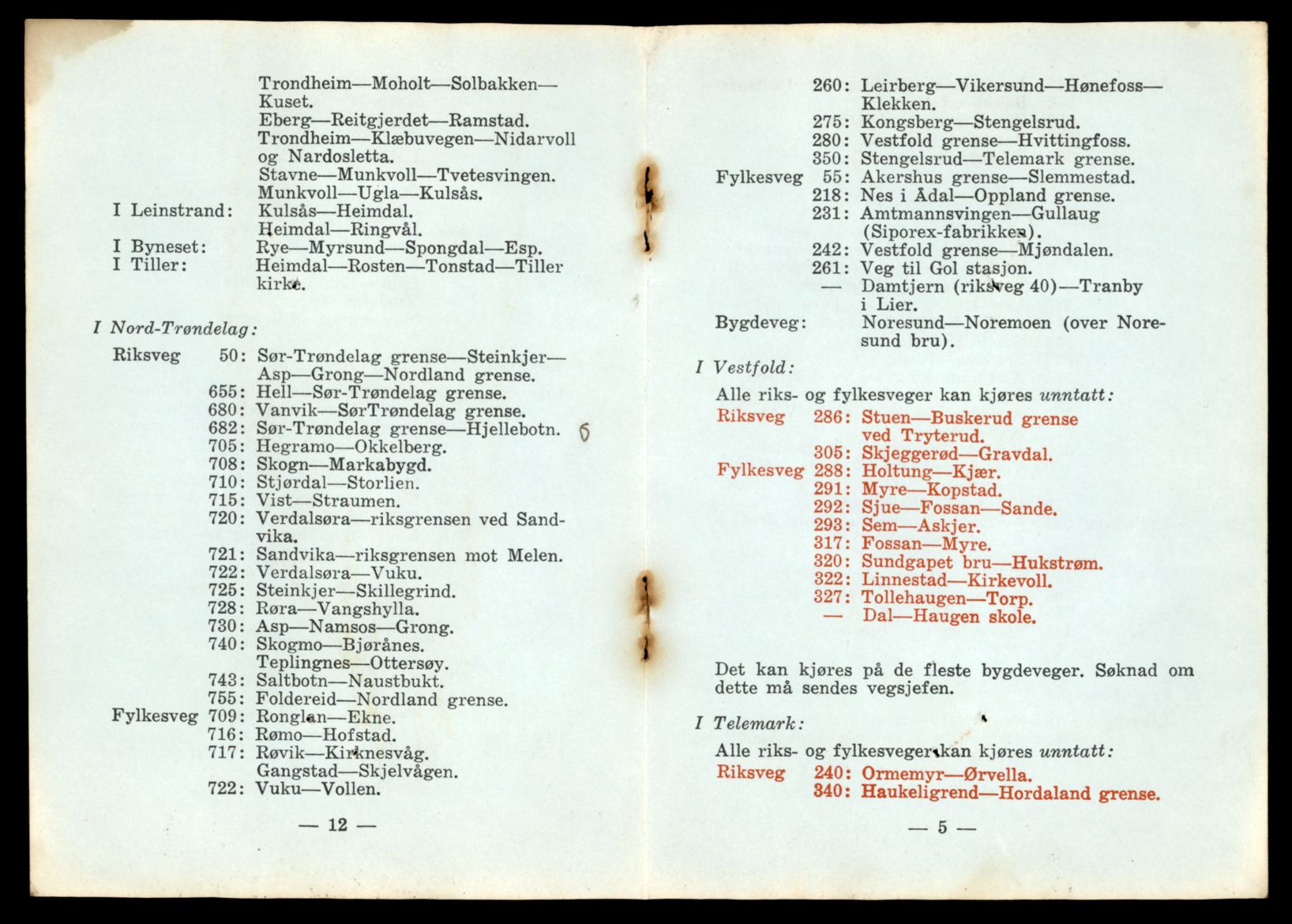 Trondheim—Moholt—Solbakken—Kuset.
Eberg—Reitgjerdet—Ramstad.
Trondheim—Klæbuvegen—Nidarvoll og Nardosletta.
Stavne—Munkvoll—Tvetesvingen.
Munkvoll—Ugla—Kulsås.
I Leinstrand: Kulsås—Heimdal.
Heimdal—Ringvål.
I Byneset: Rye—Myrsund—Spongdal—Esp.
I Tiller: Heimdal—Rosten—Tonstad—Tiller kirke.

I Nord-Trøndelag:

Riksveg 50: Sør-Trøndelag grense—Steinkjer—Asp—Grong—Nordland grense.
655: Hell—Sør-Trøndelag grense.
680: Vanvik—SørTrøndelag grense.
682: Sør-Trøndelag grense—Hjellebotn.
705: Hegramo—Okkelberg.
708: Skogn—Markabygd.
710: Stjørdal—Storlien.
715: Vist—Straumen.
720: Verdalsøra—riksgrensen ved Sandvika.
721: Sandvika—riksgrensen mot Melen.
722: Verdalsøra—Vuku.
725: Steinkjer—Skillegrind.
728: Røra—Vangshylla.
730: Asp—Namsos—Grong.
740: Skogmo—Bjørånes.
Teplingnes—Ottersøy.
743: Saltbotn—Naustbukt.
755: Foldereid—Nordland grense.
Fylkesveg 709: Ronglan—Ekne.
716: Rømo—Hofstad.
717: Røvik—Kirknesvåg.
Gangstad—Skjelvågen.
722: Vuku—Vollen.

— 12 —

260: Leirberg—Vikersund—Hønefoss—Klekken.
275: Kongsberg—Stengelsrud.
280: Vestfold grense—Hvittingfoss.
350: Stengelsrud—Telemark grense.
Fylkesveg 55: Akershus grense—Slemmestad.
218: Nes i Ådal—Oppland grense.
231: Amtmannsvingen—Gullaug (Siporex-fabrikken).
242: Vestfold grense—Mjøndalen.
261: Veg til Gol stasjon.
— Damtjern (riksveg 40)—Tranby i Lier.
Bygdeveg: Noresund—Noremoen (over Noresund bru).

I Vestfold:

Alle riks- og fylkesveger kan kjøres unntatt:
Riksveg 286: Stuen—Buskerud grense ved Tryterud.
305: Skjeggerød—Gravdal.
Fylkesveg 288: Holtung—Kjær.
291: Myre—Kopstad.
292: Sjue—Fossan—Sande.
293: Sem—Askjer.
317: Fossan—Myre.
320: Sundgapet bru—Hukstrøm.
322: Linnestad—Kirkevoll.
327: Tollehaugen—Torp.
— Dal—Haugen skole.

Det kan kjøres på de fleste bygdeveger. Søknad om dette må sendes vegsjefen.

I Telemark:

Alle riks- og fylkesveger kan kjøres unntatt:
Riksveg 240: Ormemyr—Ørvella.
340: Haukeligrend—Hordaland grense.

— 5 —